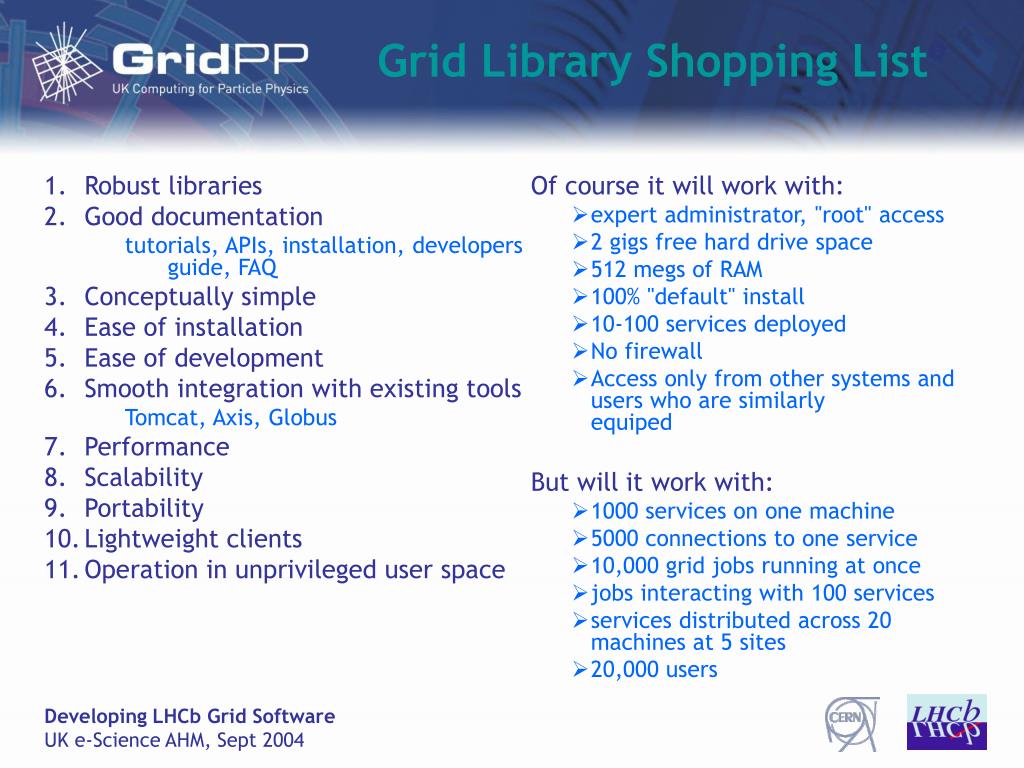 GridPP
UK Computing for Particle Physics

Grid Library Shopping List

1. Robust libraries
2. Good documentation
tutorials, APIs, installation, developers guide, FAQ
3. Conceptually simple
4. Ease of installation
5. Ease of development
6. Smooth integration with existing tools
Tomcat, Axis, Globus
7. Performance
8. Scalability
9. Portability
10. Lightweight clients
11. Operation in unprivileged user space

Of course it will work with:
➢ expert administrator, "root" access
➢ 2 gigs free hard drive space
➢ 512 megs of RAM
➢ 100% "default" install
➢ 10-100 services deployed
➢ No firewall
➢ Access only from other systems and users who are similarly equiped

But will it work with:
➢ 1000 services on one machine
➢ 5000 connections to one service
➢ 10,000 grid jobs running at once
➢ jobs interacting with 100 services
➢ services distributed across 20 machines at 5 sites
➢ 20,000 users

Developing LHCb Grid Software
UK e-Science AHM, Sept 2004

CERN

LHCb